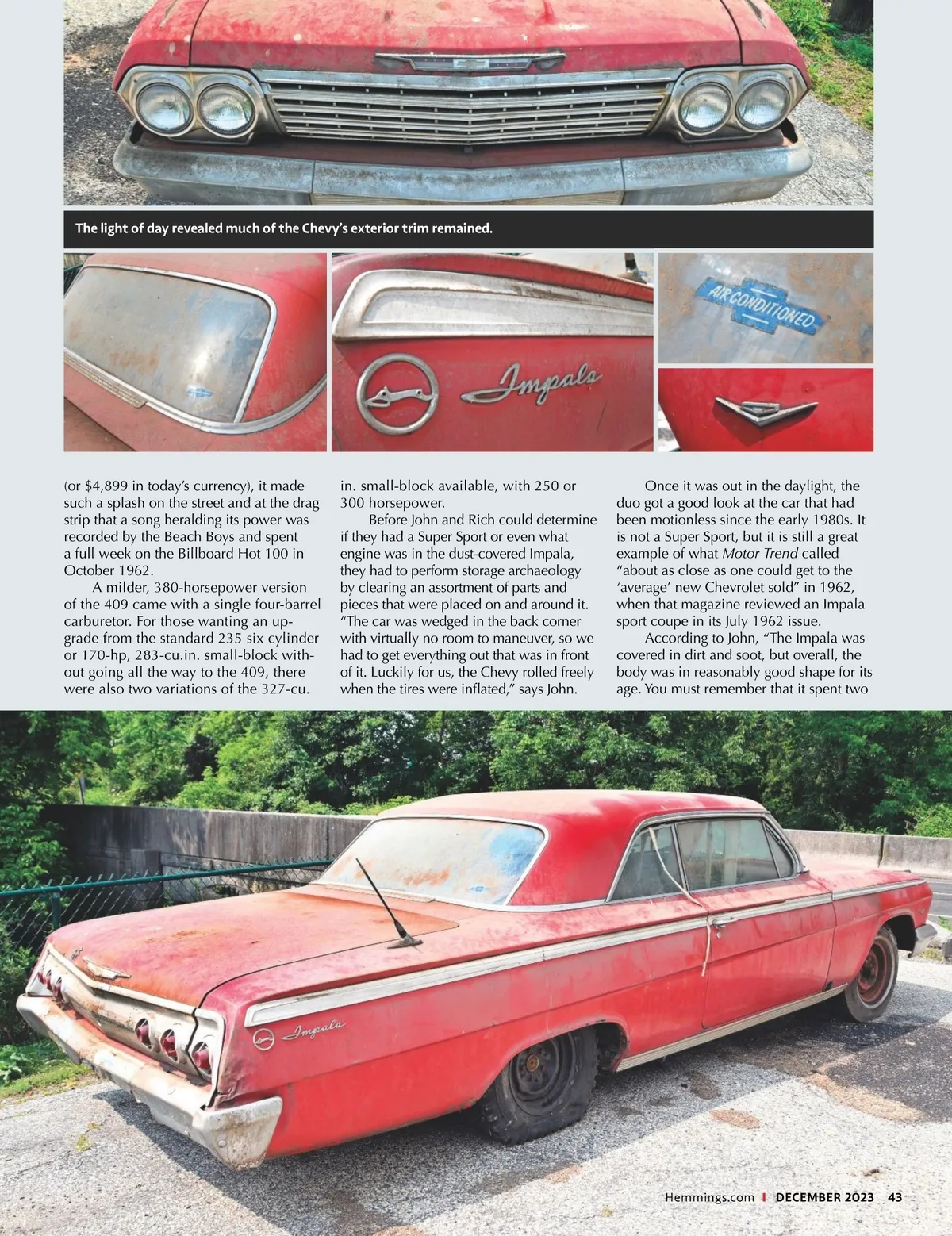 The light of day revealed much of the Chevy's exterior trim remained.

AIR CONDITIONED

Impala

(or $4,899 in today's currency), it made such a splash on the street and at the drag strip that a song heralding its power was recorded by the Beach Boys and spent a full week on the Billboard Hot 100 in October 1962.

A milder, 380-horsepower version of the 409 came with a single four-barrel carburetor. For those wanting an upgrade from the standard 235 six cylinder or 170-hp, 283-cu.in. small-block without going all the way to the 409, there were also two variations of the 327-cu. in. small-block available, with 250 or 300 horsepower.

Before John and Rich could determine if they had a Super Sport or even what engine was in the dust-covered Impala, they had to perform storage archaeology by clearing an assortment of parts and pieces that were placed on and around it. "The car was wedged in the back corner with virtually no room to maneuver, so we had to get everything out that was in front of it. Luckily for us, the Chevy rolled freely when the tires were inflated," says John.

Once it was out in the daylight, the duo got a good look at the car that had been motionless since the early 1980s. It is not a Super Sport, but it is still a great example of what Motor Trend called "about as close as one could get to the 'average' new Chevrolet sold" in 1962, when that magazine reviewed an Impala sport coupe in its July 1962 issue.

According to John, "The Impala was covered in dirt and soot, but overall, the body was in reasonably good shape for its age. You must remember that it spent two

Impala

Hemmings.com | DECEMBER 2023 43